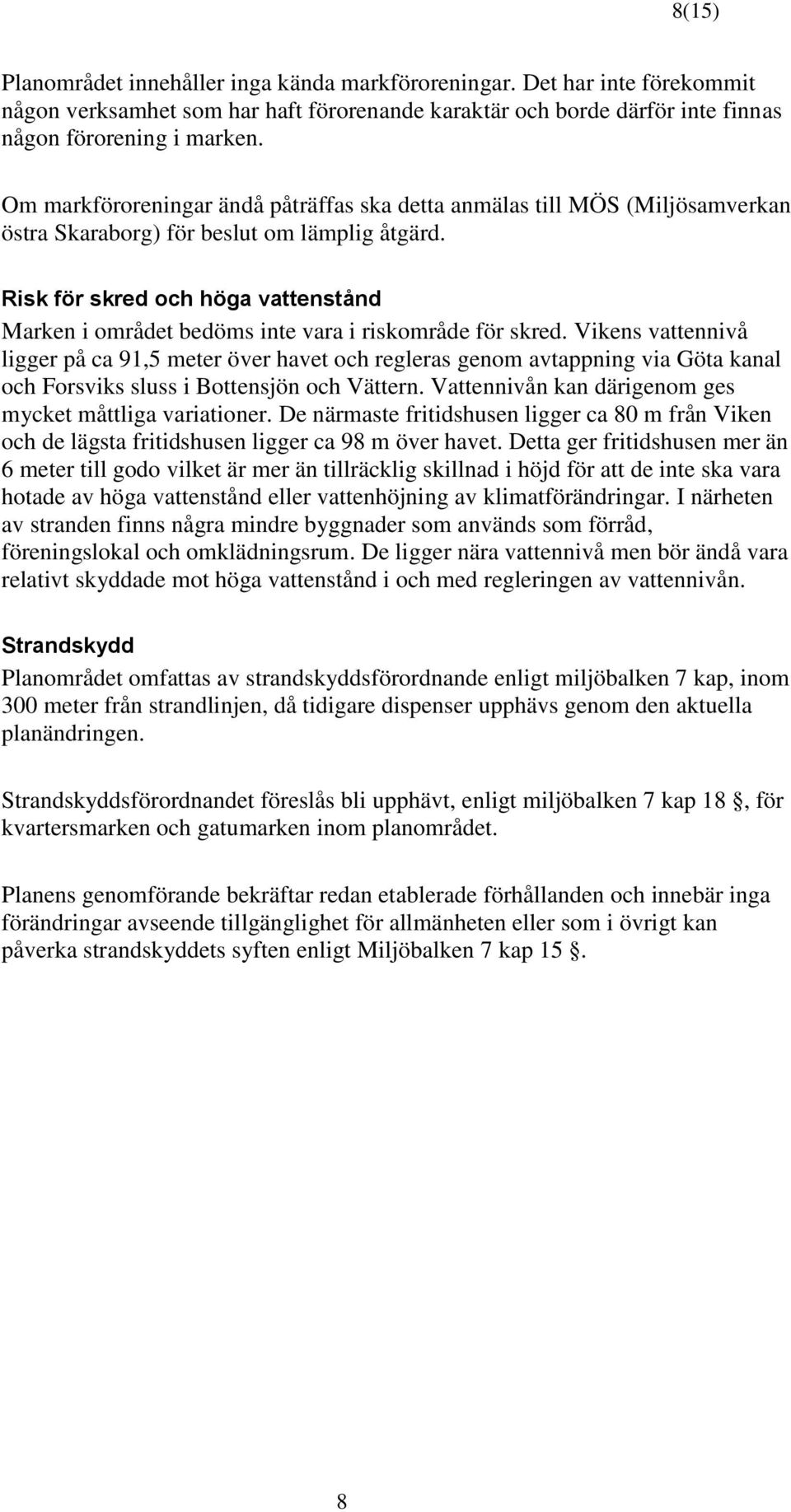 8(15)

Planområdet innehåller inga kända markföroreningar. Det har inte förekommit någon verksamhet som har haft förorenande karaktär och borde därför inte finnas någon förorening i marken.

Om markföroreningar ändå påträffas ska detta anmälas till MÖS (Miljösamverkan östra Skaraborg) för beslut om lämplig åtgärd.

Risk för skred och höga vattenstånd

Marken i området bedöms inte vara i riskområde för skred. Vikens vattennivå ligger på ca 91,5 meter över havet och regleras genom avtappning via Göta kanal och Forsviks sluss i Bottensjön och Vättern. Vattennivån kan därigenom ges mycket måttliga variationer. De närmaste fritidshusen ligger ca 80 m från Viken och de lägsta fritidshusen ligger ca 98 m över havet. Detta ger fritidshusen mer än 6 meter till godo vilket är mer än tillräcklig skillnad i höjd för att de inte ska vara hotade av höga vattenstånd eller vattenhöjning av klimatförändringar. I närheten av stranden finns några mindre byggnader som används som förråd, föreningslokal och omklädningsrum. De ligger nära vattennivå men bör ändå vara relativt skyddade mot höga vattenstånd i och med regleringen av vattennivån.

Strandskydd

Planområdet omfattas av strandskyddsförordnande enligt miljöbalken 7 kap, inom 300 meter från strandlinjen, då tidigare dispenser upphävs genom den aktuella planändringen.

Strandskyddsförordnandet föreslås bli upphävt, enligt miljöbalken 7 kap 18 , för kvartersmarken och gatumarken inom planområdet.

Planens genomförande bekräftar redan etablerade förhållanden och innebär inga förändringar avseende tillgänglighet för allmänheten eller som i övrigt kan påverka strandskyddets syften enligt Miljöbalken 7 kap 15 .

8